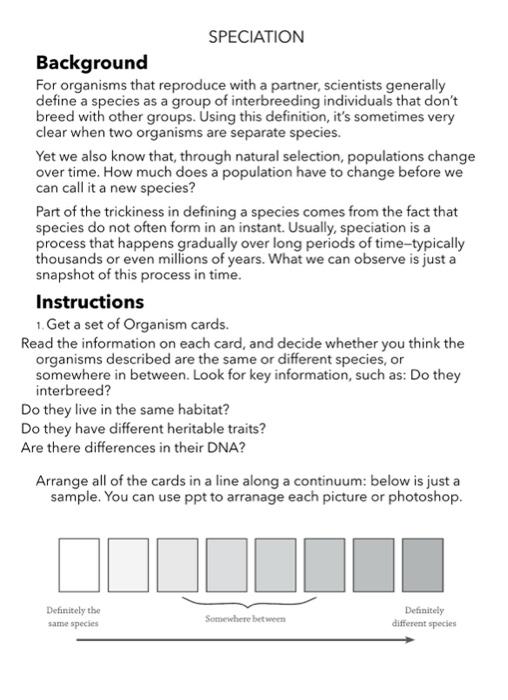 SPECIATION

Background

For organisms that reproduce with a partner, scientists generally define a species as a group of interbreeding individuals that don't breed with other groups. Using this definition, it's sometimes very clear when two organisms are separate species.

Yet we also know that, through natural selection, populations change over time. How much does a population have to change before we can call it a new species?

Part of the trickiness in defining a species comes from the fact that species do not often form in an instant. Usually, speciation is a process that happens gradually over long periods of time—typically thousands or even millions of years. What we can observe is just a snapshot of this process in time.

Instructions

1. Get a set of Organism cards.

Read the information on each card, and decide whether you think the organisms described are the same or different species, or somewhere in between. Look for key information, such as: Do they interbreed?

Do they live in the same habitat?

Do they have different heritable traits?

Are there differences in their DNA?

Arrange all of the cards in a line along a continuum: below is just a sample. You can use ppt to arranage each picture or photoshop.

Definitely the same species

Somewhere between

Definitely different species